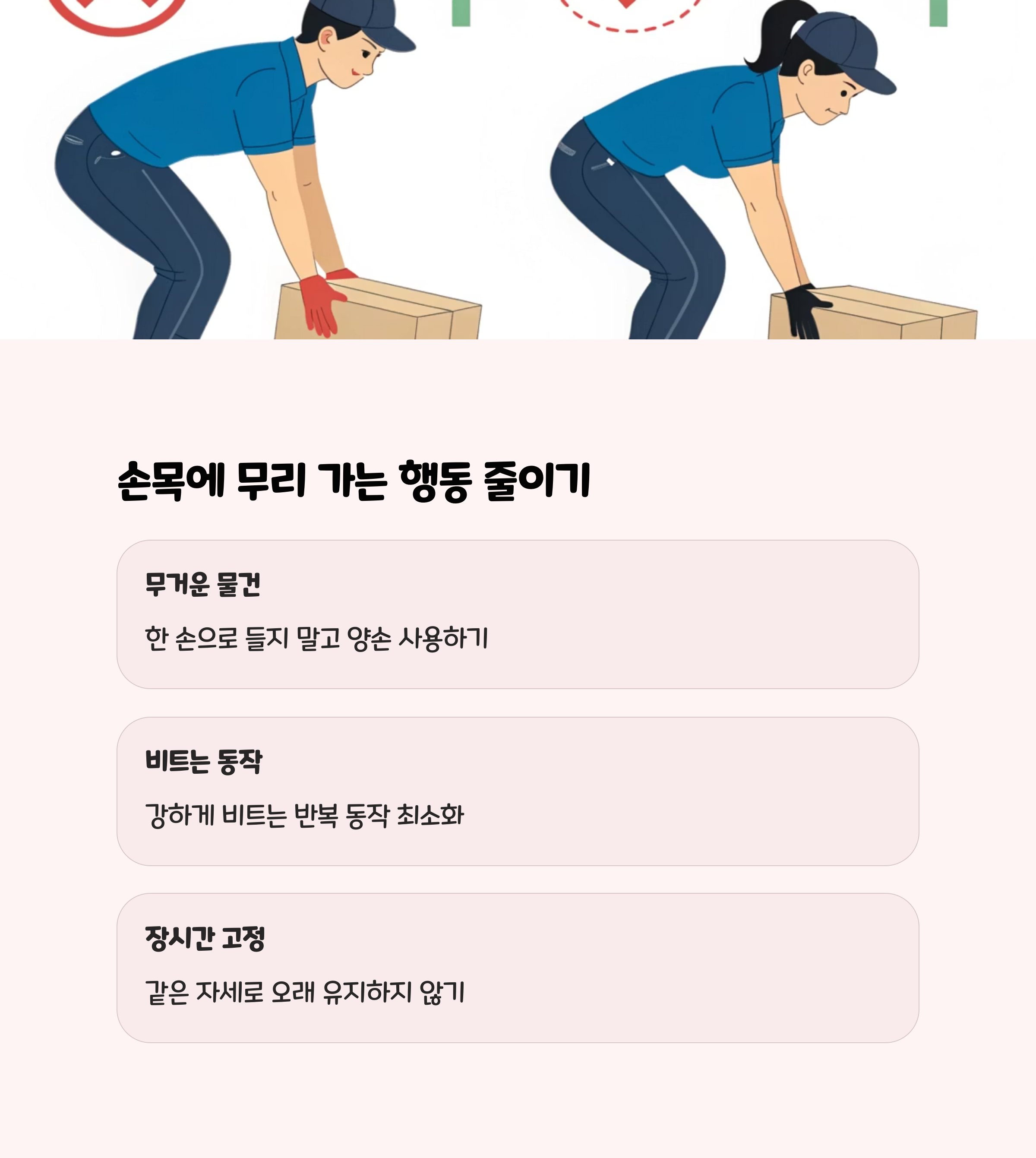 손목에 무리 가는 행동 줄이기

무거운 물건

한 손으로 들지 말고 양손 사용하기

비트는 동작

강하게 비트는 반복 동작 최소화

장시간 고정

같은 자세로 오래 유지하지 않기